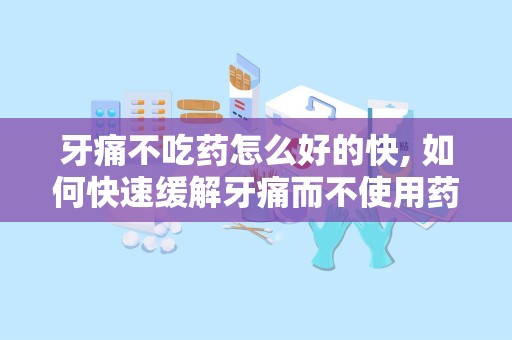 牙痛不吃药怎么好的快, 如何快速缓解牙痛而不使用药

贴